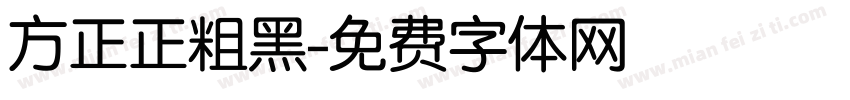 方正正粗黑-免费字体网

www.mian fei zi ti.com